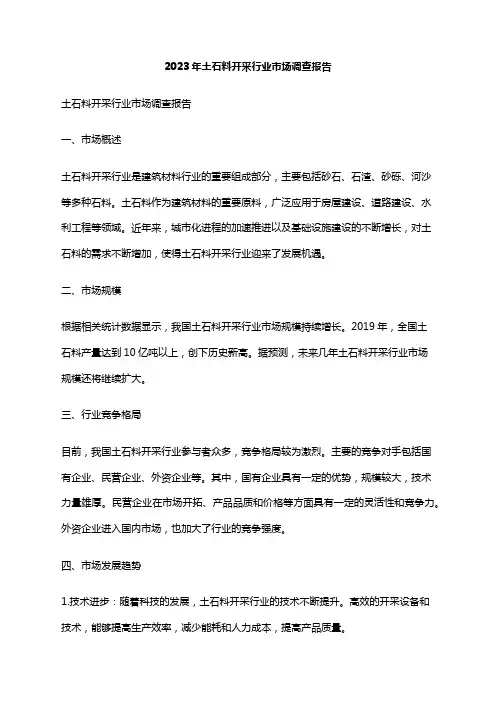 2023年土石料开采行业市场调查报告

土石料开采行业市场调查报告

一、市场概述

土石料开采行业是建筑材料行业的重要组成部分，主要包括砂石、石渣、砂砾、河沙等多种石料。土石料作为建筑材料的重要原料，广泛应用于房屋建设、道路建设、水利工程等领域。近年来，城市化进程的加速推进以及基础设施建设的不断增长，对土石料的需求不断增加，使得土石料开采行业迎来了发展机遇。

二、市场规模

根据相关统计数据显示，我国土石料开采行业市场规模持续增长。2019年，全国土石料产量达到10亿吨以上，创下历史新高。据预测，未来几年土石料开采行业市场规模还将继续扩大。

三、行业竞争格局

目前，我国土石料开采行业参与者众多，竞争格局较为激烈。主要的竞争对手包括国有企业、民营企业、外资企业等。其中，国有企业具有一定的优势，规模较大，技术力量雄厚。民营企业在市场开拓、产品品质和价格等方面具有一定的灵活性和竞争力。外资企业进入国内市场，也加大了行业的竞争强度。

四、市场发展趋势

1.技术进步：随着科技的发展，土石料开采行业的技术不断提升。高效的开采设备和技术，能够提高生产效率，减少能耗和人力成本，提高产品质量。